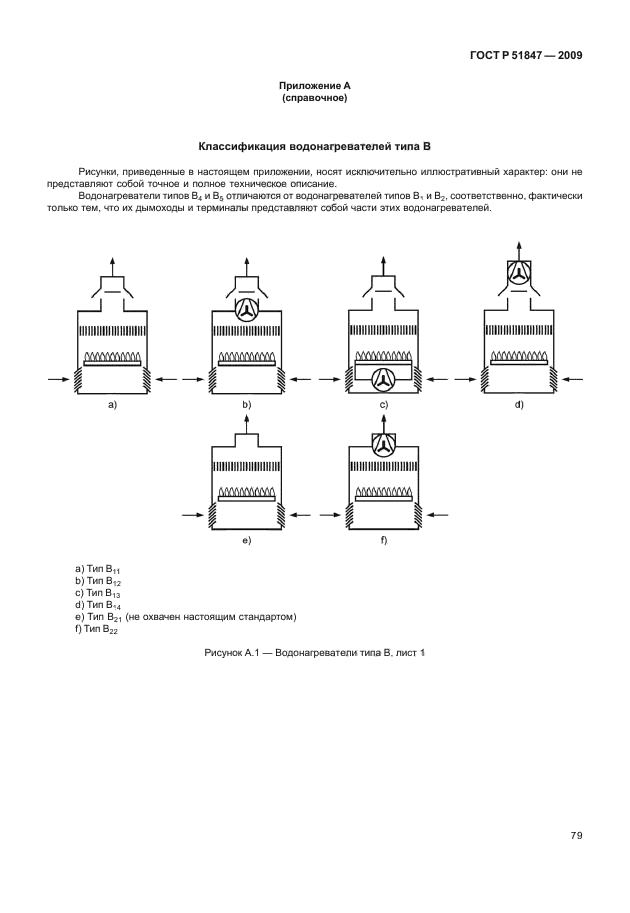 ГОСТ Р 51847 — 2009

Приложение А
(справочное)

Классификация водонагревателей типа В

Рисунки, приведенные в настоящем приложении, носят исключительно иллюстративный характер: они не представляют собой точное и полное техническое описание.

Водонагреватели типов $B_4$ и $B_5$ отличаются от водонагревателей типов $B_1$ и $B_2$, соответственно, фактически только тем, что их дымоходы и терминалы представляют собой части этих водонагревателей.

a)

b)

c)

d)

e)

f)

a) Тип $B_{11}$
b) Тип $B_{12}$
c) Тип $B_{13}$
d) Тип $B_{14}$
e) Тип $B_{21}$ (не охвачен настоящим стандартом)
f) Тип $B_{22}$

Рисунок А.1 — Водонагреватели типа В, лист 1

79